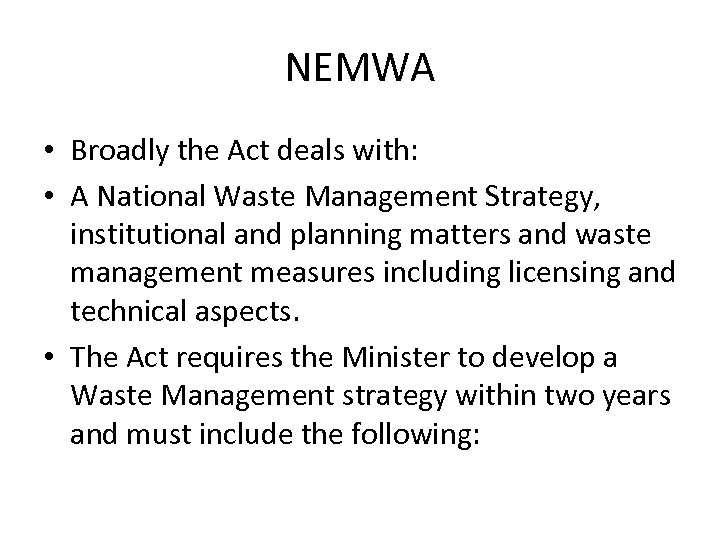 NEMWA

• Broadly the Act deals with:
• A National Waste Management Strategy, institutional and planning matters and waste management measures including licensing and technical aspects.
• The Act requires the Minister to develop a Waste Management strategy within two years and must include the following: